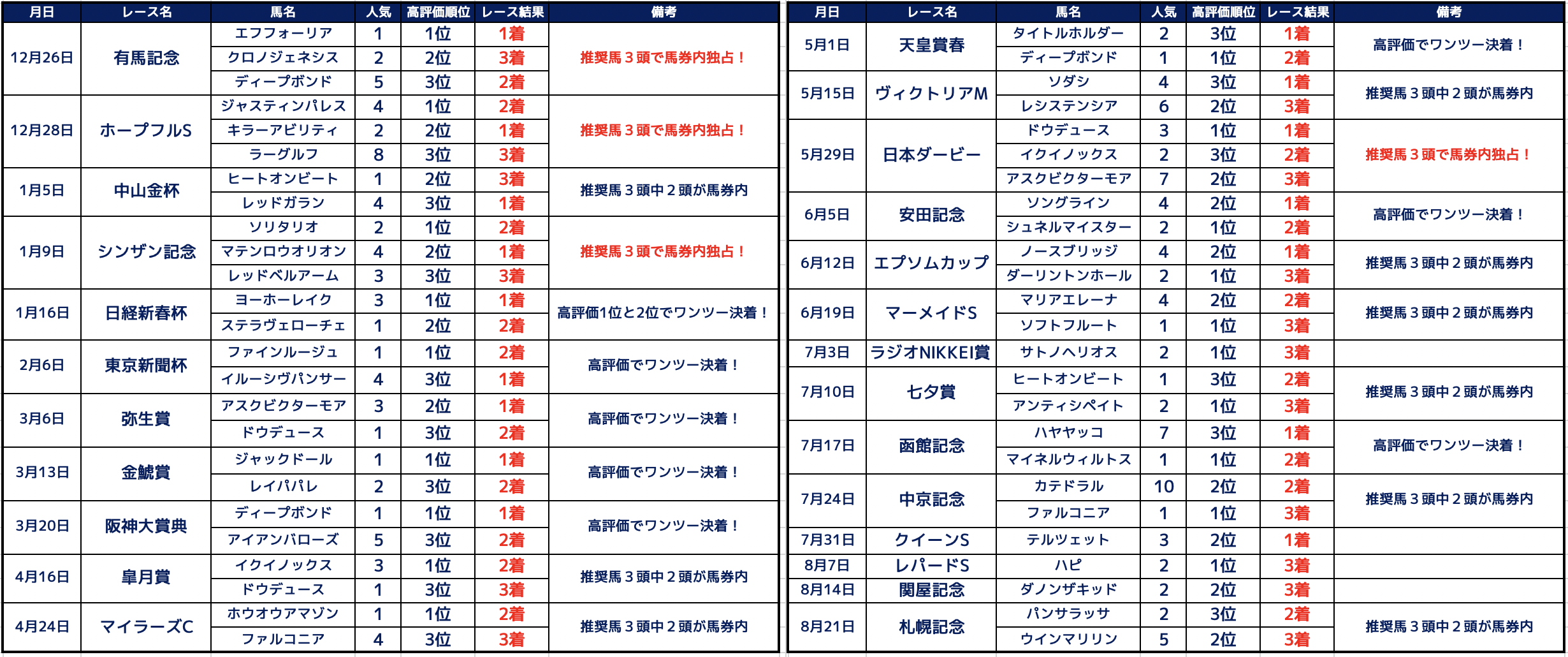 | 月日 | レース名 | 馬名 | 人気 | 高評価順位 | レース結果 | 備考 |
|---|---|---|---|---|---|---|
| 12月26日 | 有馬記念 | エフフォーリア | 1 | 1位 | 1着 | 推奨馬３頭で馬券内独占！ |
| | | クロノジェネシス | 2 | 2位 | 3着 | |
| | | ディープボンド | 5 | 3位 | 2着 | |
| 12月28日 | ホープフルS | ジャスティンパレス | 4 | 1位 | 2着 | 推奨馬３頭で馬券内独占！ |
| | | キラーアビリティ | 2 | 2位 | 1着 | |
| | | ラーグルフ | 8 | 3位 | 3着 | |
| 1月5日 | 中山金杯 | ヒートオンビート | 1 | 2位 | 3着 | 推奨馬３頭中２頭が馬券内 |
| | | レッドガラン | 4 | 3位 | 1着 | |
| 1月9日 | シンザン記念 | ソリタリオ | 2 | 1位 | 2着 | 推奨馬３頭で馬券内独占！ |
| | | マテンロウオリオン | 4 | 2位 | 1着 | |
| | | レッドベルアーム | 3 | 3位 | 3着 | |
| 1月16日 | 日経新春杯 | ヨーホーレイク | 3 | 1位 | 1着 | 高評価1位と2位でワンツー決着！ |
| | | ステラヴェローチェ | 1 | 2位 | 2着 | |
| 2月6日 | 東京新聞杯 | ファインルージュ | 1 | 1位 | 2着 | 高評価でワンツー決着！ |
| | | イルーシヴパンサー | 4 | 3位 | 1着 | |
| 3月6日 | 弥生賞 | アスクビクターモア | 3 | 2位 | 1着 | 高評価でワンツー決着！ |
| | | ドウデュース | 1 | 3位 | 2着 | |
| 3月13日 | 金鯱賞 | ジャックドール | 1 | 1位 | 1着 | 高評価でワンツー決着！ |
| | | レイパパレ | 2 | 3位 | 2着 | |
| 3月20日 | 阪神大賞典 | ディープボンド | 1 | 1位 | 1着 | 高評価でワンツー決着！ |
| | | アイアンバローズ | 5 | 3位 | 2着 | |
| 4月16日 | 皐月賞 | イクイノックス | 3 | 1位 | 2着 | 推奨馬３頭中２頭が馬券内 |
| | | ドウデュース | 1 | 3位 | 3着 | |
| 4月24日 | マイラーズC | ホウオウアマゾン | 1 | 1位 | 2着 | 推奨馬３頭中２頭が馬券内 |
| | | ファルコニア | 4 | 3位 | 3着 | |

| 月日 | レース名 | 馬名 | 人気 | 高評価順位 | レース結果 | 備考 |
|---|---|---|---|---|---|---|
| 5月1日 | 天皇賞春 | タイトルホルダー | 2 | 3位 | 1着 | 高評価でワンツー決着！ |
| | | ディープボンド | 1 | 1位 | 2着 | |
| 5月15日 | ヴィクトリアM | ソダシ | 4 | 3位 | 1着 | 推奨馬３頭中２頭が馬券内 |
| | | レシステンシア | 6 | 2位 | 3着 | |
| 5月29日 | 日本ダービー | ドウデュース | 3 | 1位 | 1着 | 推奨馬３頭で馬券内独占！ |
| | | イクイノックス | 2 | 3位 | 2着 | |
| | | アスクビクターモア | 7 | 2位 | 3着 | |
| 6月5日 | 安田記念 | ソングライン | 4 | 2位 | 1着 | 高評価でワンツー決着！ |
| | | シュネルマイスター | 2 | 1位 | 2着 | |
| 6月12日 | エプソムカップ | ノースブリッジ | 4 | 2位 | 1着 | 推奨馬３頭中２頭が馬券内 |
| | | ダーリントンホール | 2 | 1位 | 3着 | |
| 6月19日 | マーメイドS | マリアエレーナ | 4 | 2位 | 2着 | 推奨馬３頭中２頭が馬券内 |
| | | ソフトフルート | 1 | 1位 | 3着 | |
| 7月3日 | ラジオNIKKEI賞 | サトノヘリオス | 2 | 1位 | 3着 | |
| 7月10日 | 七夕賞 | ヒートオンビート | 1 | 3位 | 2着 | 推奨馬３頭中２頭が馬券内 |
| | | アンティシペイト | 2 | 1位 | 3着 | |
| 7月17日 | 函館記念 | ハヤヤッコ | 7 | 3位 | 1着 | 高評価でワンツー決着！ |
| | | マイネルウィルトス | 1 | 1位 | 2着 | |
| 7月24日 | 中京記念 | カテドラル | 10 | 2位 | 2着 | 推奨馬３頭中２頭が馬券内 |
| | | ファルコニア | 1 | 1位 | 3着 | |
| 7月31日 | クイーンS | テルツェット | 3 | 2位 | 1着 | |
| 8月7日 | レパードS | ハピ | 2 | 1位 | 3着 | |
| 8月14日 | 関屋記念 | ダノンザキッド | 2 | 2位 | 3着 | |
| 8月21日 | 札幌記念 | パンサラッサ | 2 | 3位 | 2着 | 推奨馬３頭中２頭が馬券内 |
| | | ウインマリリン | 5 | 2位 | 3着 | |